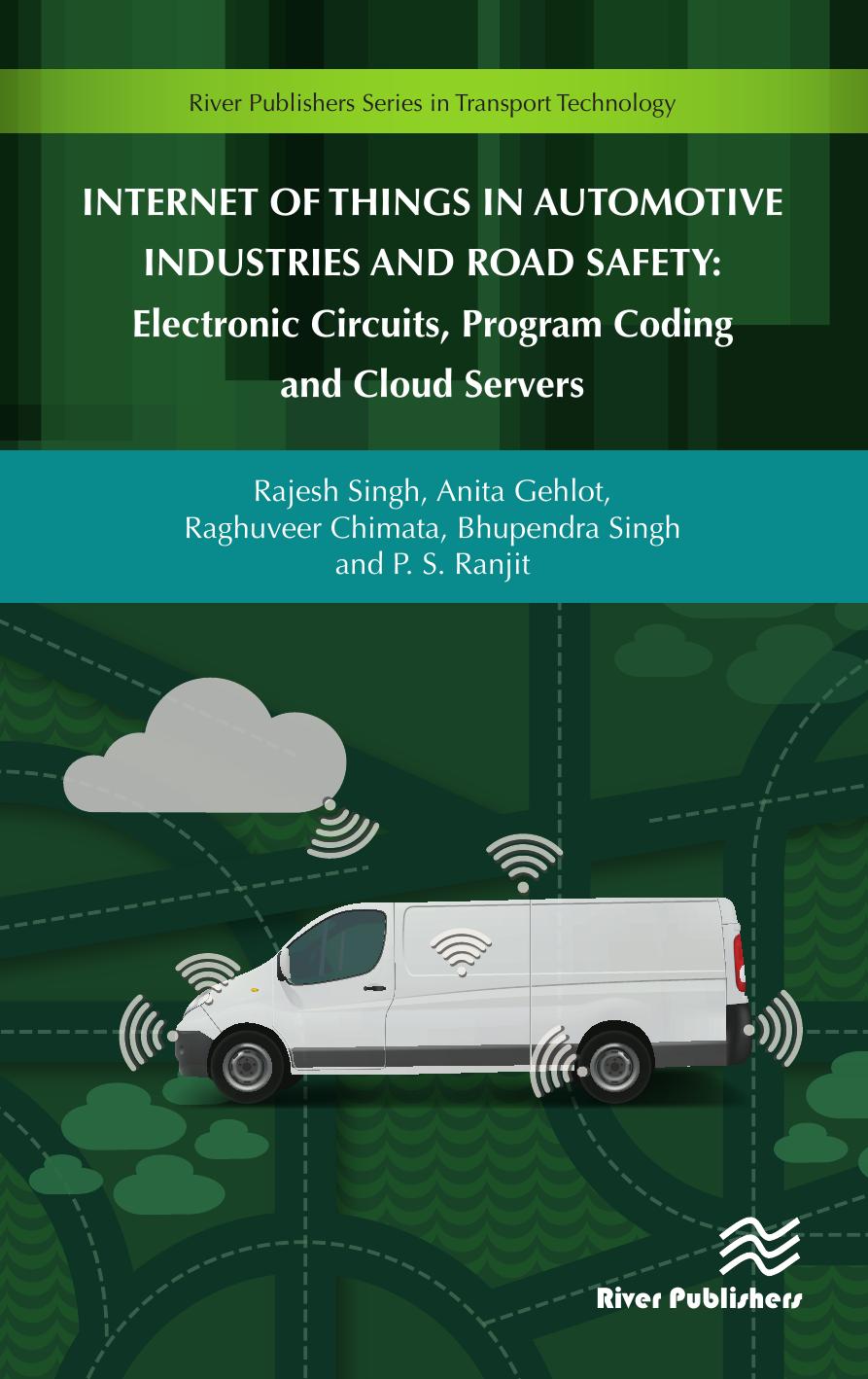 River Publishers Series in Transport Technology

INTERNET OF THINGS IN AUTOMOTIVE INDUSTRIES AND ROAD SAFETY: Electronic Circuits, Program Coding and Cloud Servers

Rajesh Singh, Anita Gehlot, Raghuveer Chimata, Bhupendra Singh and P. S. Ranjit

River Publishers